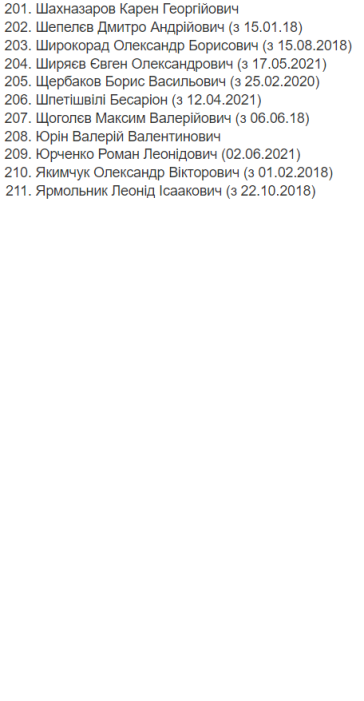 201. Шахназаров Карен Георгійович
202. Шепелєв Дмитро Андрійович (з 15.01.18)
203. Широкорад Олександр Борисович (з 15.08.2018)
204. Ширяєв Євген Олександрович (з 17.05.2021)
205. Щербаков Борис Васильович (з 25.02.2020)
206. Шпетішвілі Бесаріон (з 12.04.2021)
207. Щоголєв Максим Валерійович (з 06.06.18)
208. Юрін Валерій Валентинович
209. Юрченко Роман Леонідович (02.06.2021)
210. Якимчук Олександр Вікторович (з 01.02.2018)
211. Ярмольник Леонід Ісаакович (з 22.10.2018)